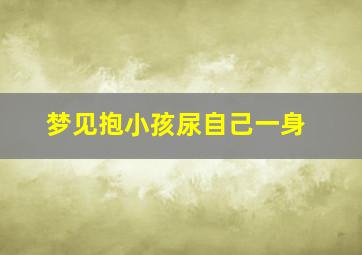 梦见抱小孩尿自己一身